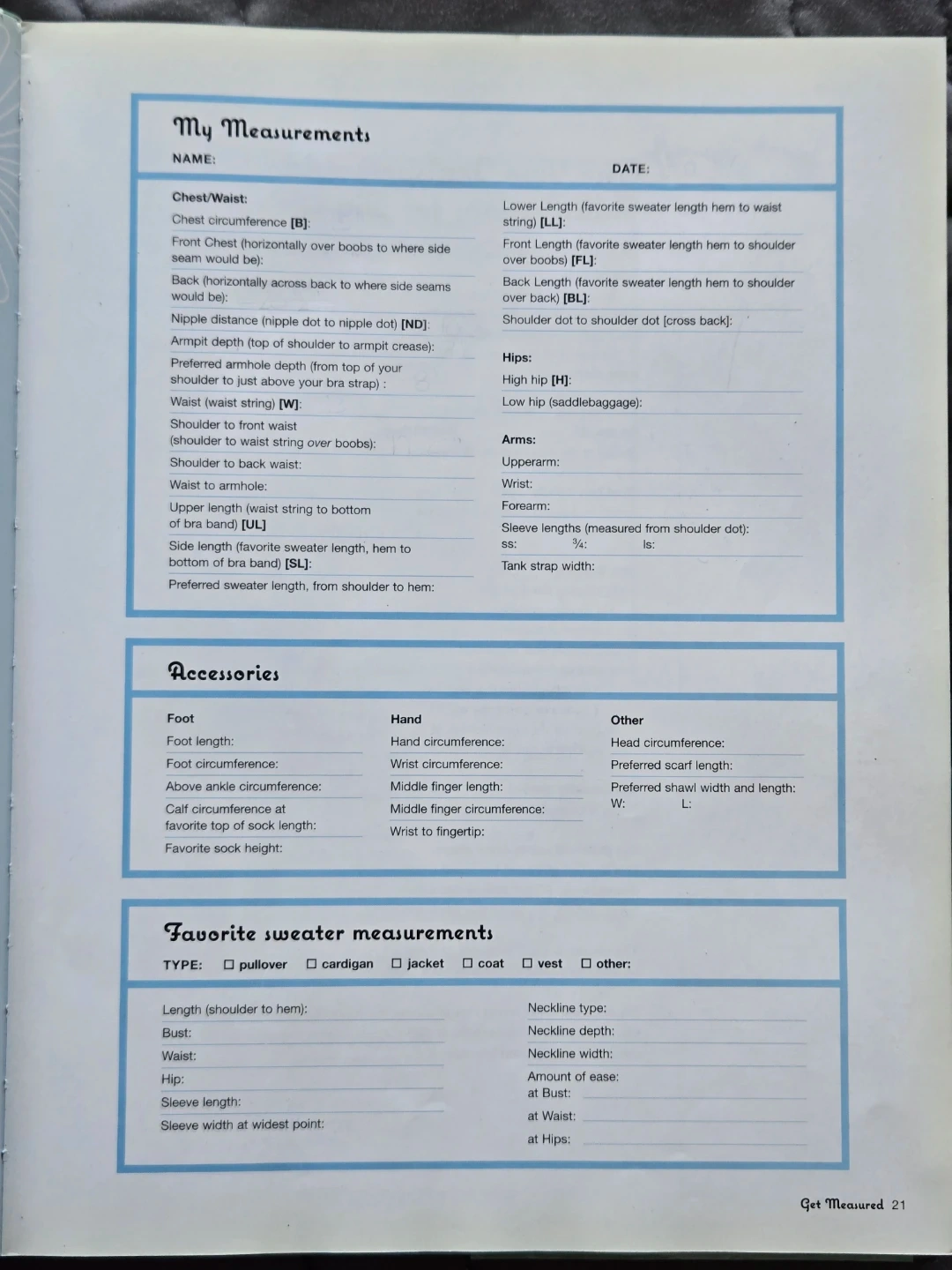 My Measurements
NAME:
DATE:

Chest/Waist:
Chest circumference [B]:
Front Chest (horizontally over boobs to where side seam would be):
Back (horizontally across back to where side seams would be):
Nipple distance (nipple dot to nipple dot) [ND]:
Armpit depth (top of shoulder to armpit crease):
Preferred armhole depth (from top of your shoulder to just above your bra strap) :
Waist (waist string) [W]:
Shoulder to front waist (shoulder to waist string over boobs):
Shoulder to back waist:
Waist to armhole:
Upper length (waist string to bottom of bra band) [UL]
Side length (favorite sweater length, hem to bottom of bra band) [SL]:
Preferred sweater length, from shoulder to hem:

Lower Length (favorite sweater length hem to waist string) [LL]:
Front Length (favorite sweater length hem to shoulder over boobs) [FL]:
Back Length (favorite sweater length hem to shoulder over back) [BL]:
Shoulder dot to shoulder dot [cross back]:

Hips:
High hip [H]:
Low hip (saddlebaggage):

Arms:
Upperarm:
Wrist:
Forearm:
Sleeve lengths (measured from shoulder dot):
ss: ¾: ls:
Tank strap width:

Accessories

Foot
Foot length:
Foot circumference:
Above ankle circumference:
Calf circumference at favorite top of sock length:
Favorite sock height:

Hand
Hand circumference:
Wrist circumference:
Middle finger length:
Middle finger circumference:
Wrist to fingertip:

Other
Head circumference:
Preferred scarf length:
Preferred shawl width and length:
W: L:

Favorite sweater measurements
TYPE: ☐ pullover ☐ cardigan ☐ jacket ☐ coat ☐ vest ☐ other:

Length (shoulder to hem):
Bust:
Waist:
Hip:
Sleeve length:
Sleeve width at widest point:

Neckline type:
Neckline depth:
Neckline width:
Amount of ease:
at Bust:
at Waist:
at Hips:

Get Measured 21